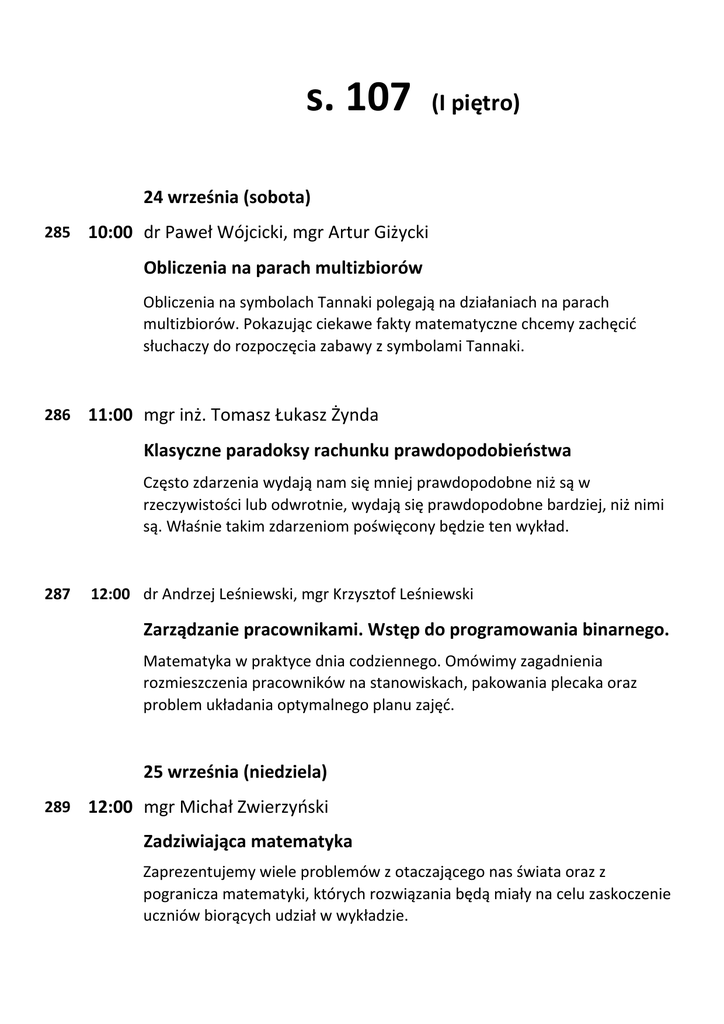 s. 107 (I piętro)

24 września (sobota)

285 10:00 dr Paweł Wójcicki, mgr Artur Giżycki

Obliczenia na parach multizbiorów

Obliczenia na symbolach Tannaki polegają na działaniach na parach multizbiorów. Pokazując ciekawe fakty matematyczne chcemy zachęcić słuchaczy do rozpoczęcia zabawy z symbolami Tannaki.

286 11:00 mgr inż. Tomasz Łukasz Żynda

Klasyczne paradoksy rachunku prawdopodobieństwa

Często zdarzenia wydają nam się mniej prawdopodobne niż są w rzeczywistości lub odwrotnie, wydają się prawdopodobne bardziej, niż nimi są. Właśnie takim zdarzeniom poświęcony będzie ten wykład.

287 12:00 dr Andrzej Leśniewski, mgr Krzysztof Leśniewski

Zarządzanie pracownikami. Wstęp do programowania binarnego.

Matematyka w praktyce dnia codziennego. Omówimy zagadnienia rozmieszczenia pracowników na stanowiskach, pakowania plecaka oraz problem układania optymalnego planu zajęć.

25 września (niedziela)

289 12:00 mgr Michał Zwierzyński

Zadziwiająca matematyka

Zaprezentujemy wiele problemów z otaczającego nas świata oraz z pogranicza matematyki, których rozwiązania będą miały na celu zaskoczenie uczniów biorących udział w wykładzie.